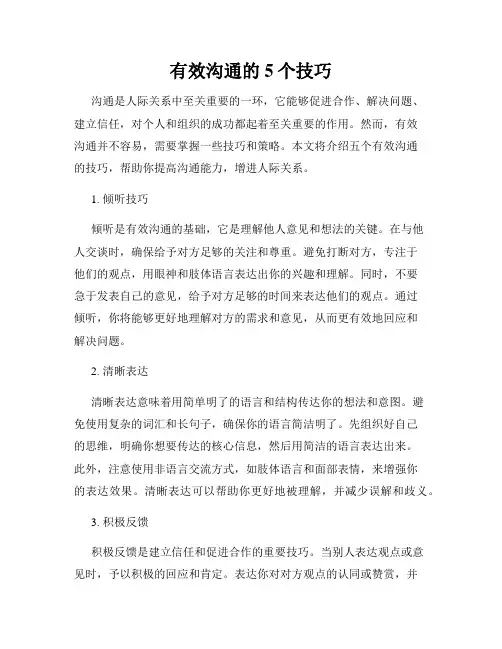 有效沟通的 5 个技巧

沟通是人际关系中至关重要的一环，它能够促进合作、解决问题、建立信任，对个人和组织的成功都起着至关重要的作用。然而，有效沟通并不容易，需要掌握一些技巧和策略。本文将介绍五个有效沟通的技巧，帮助你提高沟通能力，增进人际关系。

1. 倾听技巧

倾听是有效沟通的基础，它是理解他人意见和想法的关键。在与他人交谈时，确保给予对方足够的关注和尊重。避免打断对方，专注于他们的观点，用眼神和肢体语言表达出你的兴趣和理解。同时，不要急于发表自己的意见，给予对方足够的时间来表达他们的观点。通过倾听，你将能够更好地理解对方的需求和意见，从而更有效地回应和解决问题。

2. 清晰表达

清晰表达意味着用简单明了的语言和结构传达你的想法和意图。避免使用复杂的词汇和长句子，确保你的语言简洁明了。先组织好自己的思维，明确你想要传达的核心信息，然后用简洁的语言表达出来。此外，注意使用非语言交流方式，如肢体语言和面部表情，来增强你的表达效果。清晰表达可以帮助你更好地被理解，并减少误解和歧义。

3. 积极反馈

积极反馈是建立信任和促进合作的重要技巧。当别人表达观点或意见时，予以积极的回应和肯定。表达你对对方观点的认同或赞赏，并